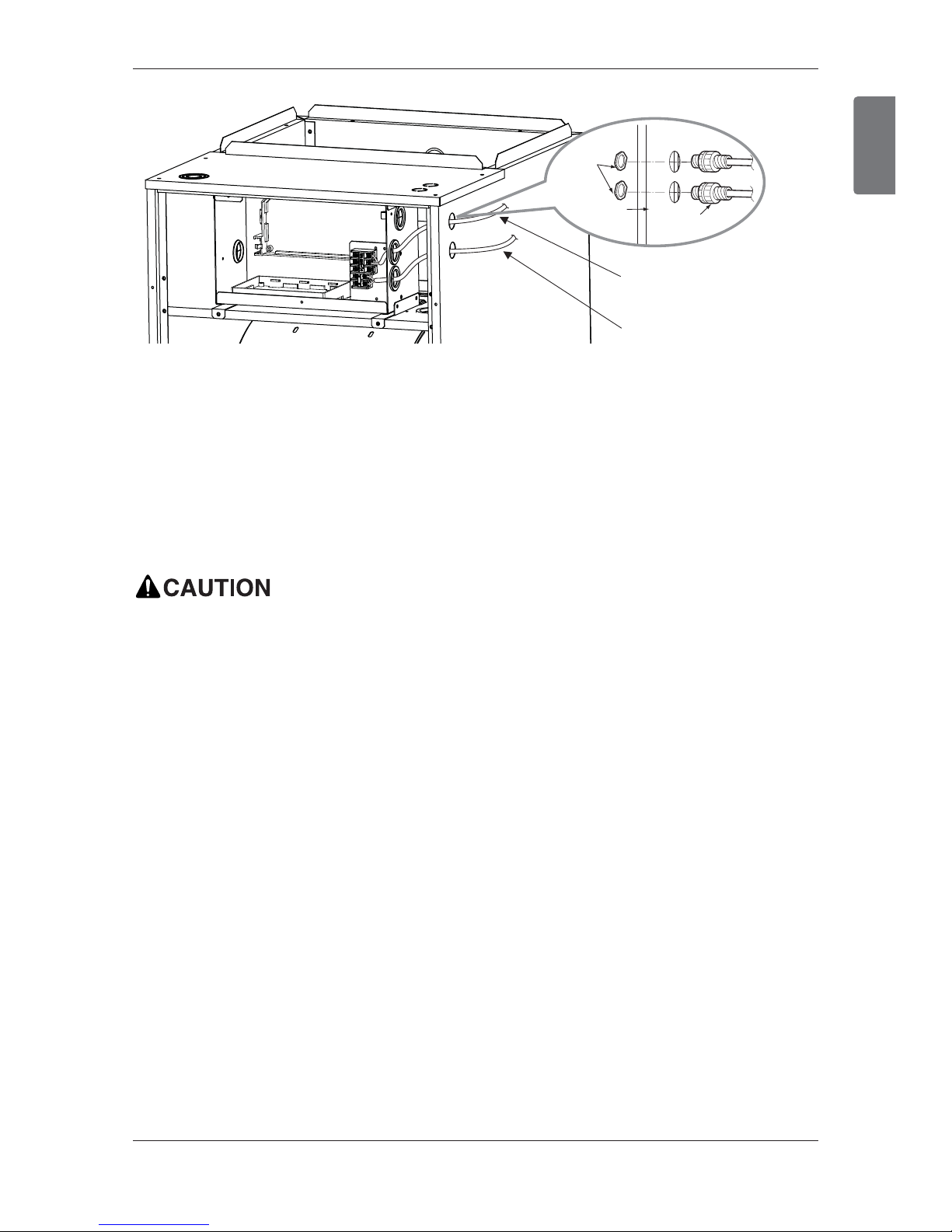 CAUTION